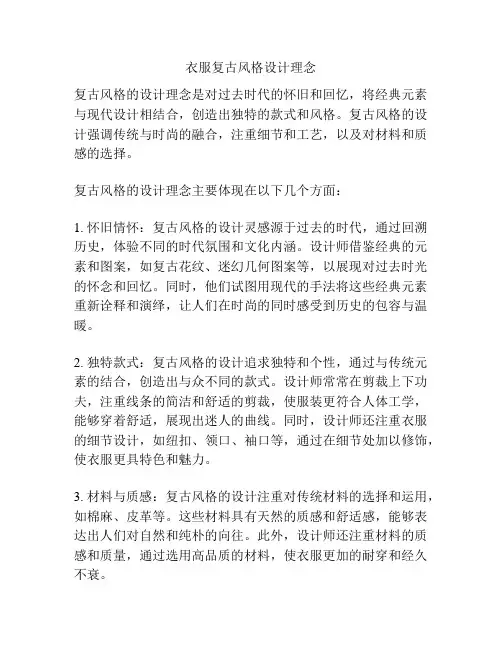 衣服复古风格设计理念

复古风格的设计理念是对过去时代的怀旧和回忆，将经典元素与现代设计相结合，创造出独特的款式和风格。复古风格的设计强调传统与时尚的融合，注重细节和工艺，以及对材料和质感的选择。

复古风格的设计理念主要体现在以下几个方面：

1. 怀旧情怀：复古风格的设计灵感源于过去的时代，通过回溯历史，体验不同的时代氛围和文化内涵。设计师借鉴经典的元素和图案，如复古花纹、迷幻几何图案等，以展现对过去时光的怀念和回忆。同时，他们试图用现代的手法将这些经典元素重新诠释和演绎，让人们在时尚的同时感受到历史的包容与温暖。

2. 独特款式：复古风格的设计追求独特和个性，通过与传统元素的结合，创造出与众不同的款式。设计师常常在剪裁上下功夫，注重线条的简洁和舒适的剪裁，使服装更符合人体工学，能够穿着舒适，展现出迷人的曲线。同时，设计师还注重衣服的细节设计，如纽扣、领口、袖口等，通过在细节处加以修饰，使衣服更具特色和魅力。

3. 材料与质感：复古风格的设计注重对传统材料的选择和运用，如棉麻、皮革等。这些材料具有天然的质感和舒适感，能够表达出人们对自然和纯朴的向往。此外，设计师还注重材料的质感和质量，通过选用高品质的材料，使衣服更加的耐穿和经久不衰。